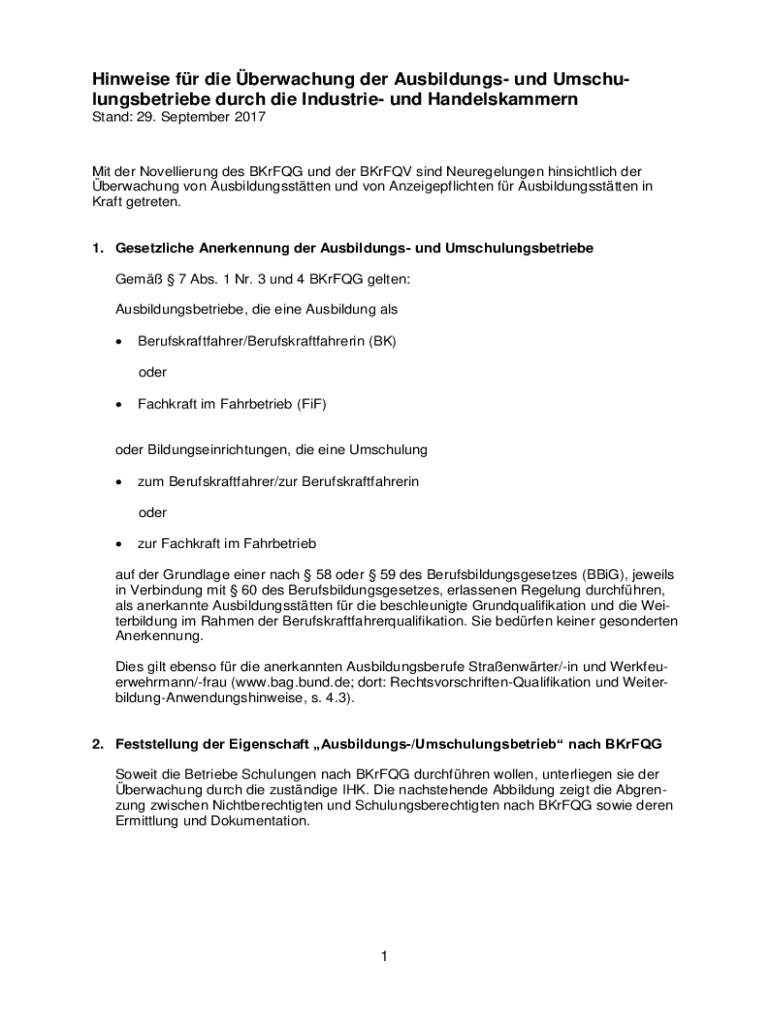 Hinweise für die Überwachung der Ausbildungs- und Umschulungsbetriebe durch die Industrie- und Handelskammern
Stand: 29. September 2017

Mit der Novellierung des BKrFQG und der BKrFQV sind Neuregelungen hinsichtlich der Überwachung von Ausbildungsstätten und von Anzeigepflichten für Ausbildungsstätten in Kraft getreten.

1. Gesetzliche Anerkennung der Ausbildungs- und Umschulungsbetriebe

Gemäß § 7 Abs. 1 Nr. 3 und 4 BKrFQG gelten:

Ausbildungsbetriebe, die eine Ausbildung als

• Berufskraftfahrer/Berufskraftfahrerin (BK)

oder

• Fachkraft im Fahrbetrieb (FiF)

oder Bildungseinrichtungen, die eine Umschulung

• zum Berufskraftfahrer/zur Berufskraftfahrerin

oder

• zur Fachkraft im Fahrbetrieb

auf der Grundlage einer nach § 58 oder § 59 des Berufsbildungsgesetzes (BBiG), jeweils in Verbindung mit § 60 des Berufsbildungsgesetzes, erlassenen Regelung durchführen, als anerkannte Ausbildungsstätten für die beschleunigte Grundqualifikation und die Weiterbildung im Rahmen der Berufskraftfahrerqualifikation. Sie bedürfen keiner gesonderten Anerkennung.

Dies gilt ebenso für die anerkannten Ausbildungsberufe Straßenwärter/-in und Werkfeuerwehrmann/-frau (www.bag.bund.de; dort: Rechtsvorschriften-Qualifikation und Weiterbildung-Anwendungshinweise, s. 4.3).

2. Feststellung der Eigenschaft „Ausbildungs-/Umschulungsbetrieb“ nach BKrFQG

Soweit die Betriebe Schulungen nach BKrFQG durchführen wollen, unterliegen sie der Überwachung durch die zuständige IHK. Die nachstehende Abbildung zeigt die Abgrenzung zwischen Nichtberechtigten und Schulungsberechtigten nach BKrFQG sowie deren Ermittlung und Dokumentation.

1